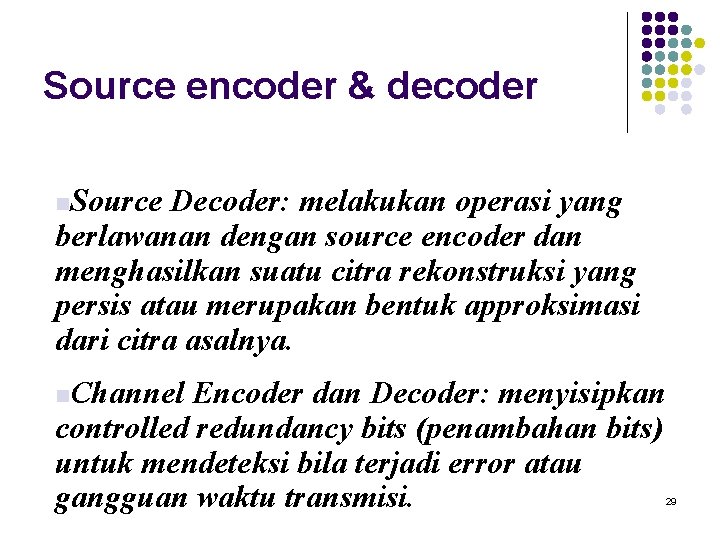 Source encoder & decoder

• Source Decoder: melakukan operasi yang berlawanan dengan source encoder dan menghasilkan suatu citra rekonstruksi yang persis atau merupakan bentuk approksimasi dari citra asalnya.

• Channel Encoder dan Decoder: menyisipkan controlled redundancy bits (penambahan bits) untuk mendeteksi bila terjadi error atau gangguan waktu transmisi.

29